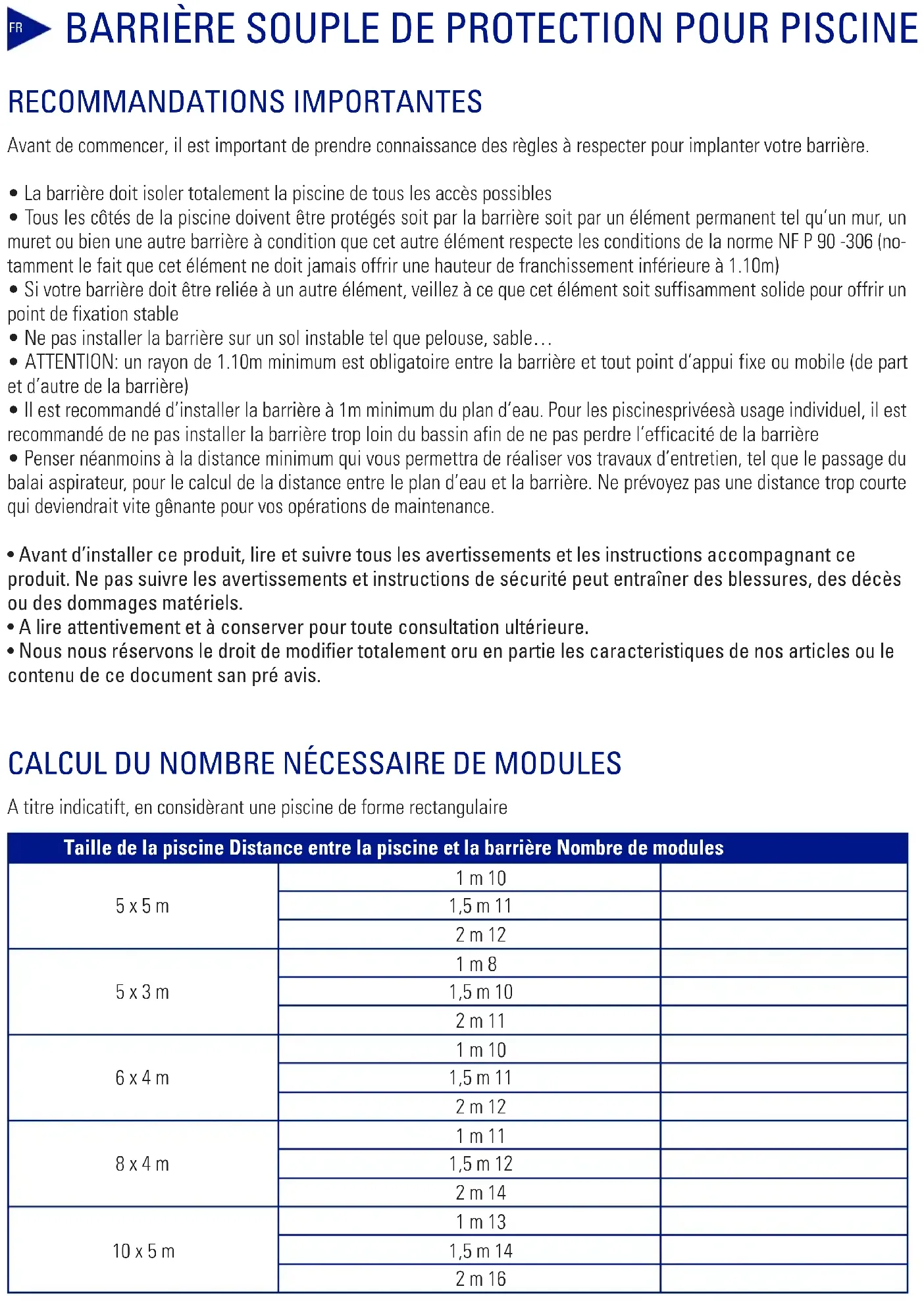 FR BARRIÈRE SOUPLE DE PROTECTION POUR PISCINE

RECOMMANDATIONS IMPORTANTES

Avant de commencer, il est important de prendre connaissance des règles à respecter pour implanter votre barrière.

• La barrière doit isoler totalement la piscine de tous les accès possibles
• Tous les côtés de la piscine doivent être protégés soit par la barrière soit par un élément permanent tel qu'un mur, un muret ou bien une autre barrière à condition que cet autre élément respecte les conditions de la norme NF P 90 -306 (notamment le fait que cet élément ne doit jamais offrir une hauteur de franchissement inférieure à 1.10m)
• Si votre barrière doit être reliée à un autre élément, veillez à ce que cet élément soit suffisamment solide pour offrir un point de fixation stable
• Ne pas installer la barrière sur un sol instable tel que pelouse, sable…
• ATTENTION: un rayon de 1.10m minimum est obligatoire entre la barrière et tout point d'appui fixe ou mobile (de part et d'autre de la barrière)
• Il est recommandé d'installer la barrière à 1m minimum du plan d'eau. Pour les piscinesprivéesà usage individuel, il est recommandé de ne pas installer la barrière trop loin du bassin afin de ne pas perdre l'efficacité de la barrière
• Penser néanmoins à la distance minimum qui vous permettra de réaliser vos travaux d'entretien, tel que le passage du balai aspirateur, pour le calcul de la distance entre le plan d'eau et la barrière. Ne prévoyez pas une distance trop courte qui deviendrait vite gênante pour vos opérations de maintenance.

• Avant d'installer ce produit, lire et suivre tous les avertissements et les instructions accompagnant ce produit. Ne pas suivre les avertissements et instructions de sécurité peut entraîner des blessures, des décès ou des dommages matériels.
• A lire attentivement et à conserver pour toute consultation ultérieure.
• Nous nous réservons le droit de modifier totalement oru en partie les caracteristiques de nos articles ou le contenu de ce document san pré avis.

CALCUL DU NOMBRE NÉCESSAIRE DE MODULES

A titre indicatift, en considèrant une piscine de forme rectangulaire

| Taille de la piscine Distance entre la piscine et la barrière Nombre de modules | | |
|---|---|---|
| 5 x 5 m | 1 m 10 | |
| | 1,5 m 11 | |
| | 2 m 12 | |
| 5 x 3 m | 1 m 8 | |
| | 1,5 m 10 | |
| | 2 m 11 | |
| 6 x 4 m | 1 m 10 | |
| | 1,5 m 11 | |
| | 2 m 12 | |
| 8 x 4 m | 1 m 11 | |
| | 1,5 m 12 | |
| | 2 m 14 | |
| 10 x 5 m | 1 m 13 | |
| | 1,5 m 14 | |
| | 2 m 16 | |